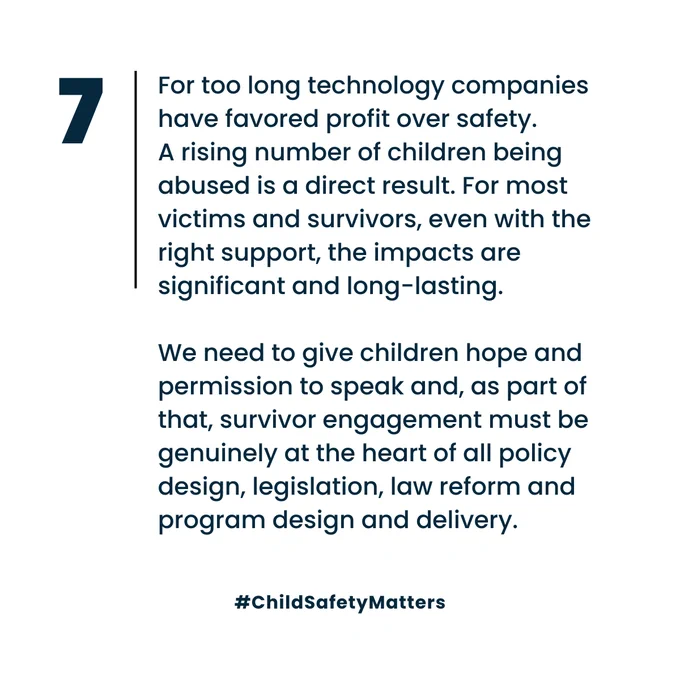 7

For too long technology companies have favored profit over safety. A rising number of children being abused is a direct result. For most victims and survivors, even with the right support, the impacts are significant and long-lasting.

We need to give children hope and permission to speak and, as part of that, survivor engagement must be genuinely at the heart of all policy design, legislation, law reform and program design and delivery.

#ChildSafetyMatters